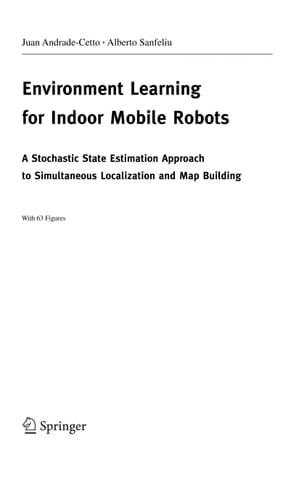 Juan Andrade-Cetto · Alberto Sanfeliu

Environment Learning for Indoor Mobile Robots

A Stochastic State Estimation Approach to Simultaneous Localization and Map Building

With 63 Figures

Springer